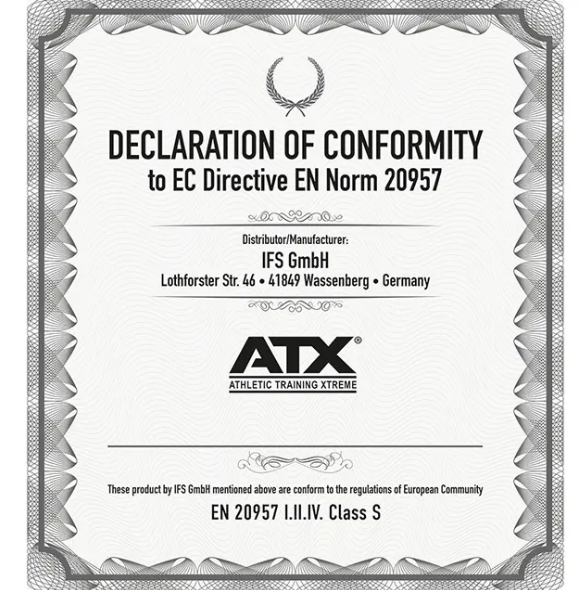 DECLARATION OF CONFORMITY
to EC Directive EN Norm 20957

Distributor/Manufacturer:
IFS GmbH
Lothforster Str. 46 • 41849 Wassenberg • Germany

ATX®
ATHLETIC TRAINING XTREME

These product by IFS GmbH mentioned above are conform to the regulations of European Community

EN 20957 I.II.IV. Class S